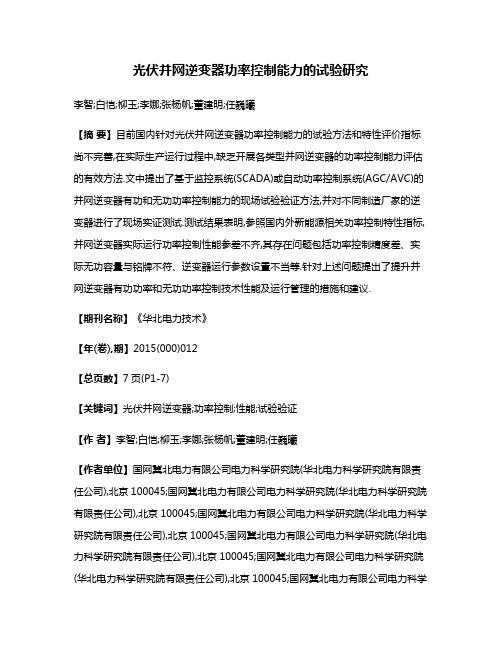 光伏并网逆变器功率控制能力的试验研究

李智;白恺;柳玉;李娜;张杨帆;董建明;任巍曦

【摘 要】目前国内针对光伏并网逆变器功率控制能力的试验方法和特性评价指标尚不完善,在实际生产运行过程中,缺乏开展各类型并网逆变器的功率控制能力评估的有效方法.文中提出了基于监控系统(SCADA)或自动功率控制系统(AGC/AVC)的并网逆变器有功和无功功率控制能力的现场试验验证方法,并对不同制造厂家的逆变器进行了现场实证测试.测试结果表明,参照国内外新能源相关功率控制特性指标,并网逆变器实际运行功率控制性能参差不齐,其存在问题包括功率控制精度差、实际无功容量与铭牌不符、逆变器运行参数设置不当等.针对上述问题提出了提升并网逆变器有功功率和无功功率控制技术性能及运行管理的措施和建议.

【期刊名称】《华北电力技术》

【年(卷),期】2015(000)012

【总页数】7页(P1-7)

【关键词】光伏并网逆变器;功率控制;性能;试验验证

【作 者】李智;白恺;柳玉;李娜;张杨帆;董建明;任巍曦

【作者单位】国网冀北电力有限公司电力科学研究院(华北电力科学研究院有限责任公司),北京 100045;国网冀北电力有限公司电力科学研究院(华北电力科学研究院有限责任公司),北京 100045;国网冀北电力有限公司电力科学研究院(华北电力科学研究院有限责任公司),北京 100045;国网冀北电力有限公司电力科学研究院(华北电力科学研究院有限责任公司),北京 100045;国网冀北电力有限公司电力科学研究院(华北电力科学研究院有限责任公司),北京 100045;国网冀北电力有限公司电力科学